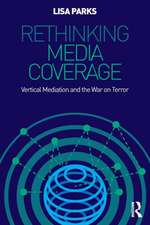 LISA PARKS

RETHINKING MEDIA COVERAGE

Vertical Mediation and the War on Terror

R